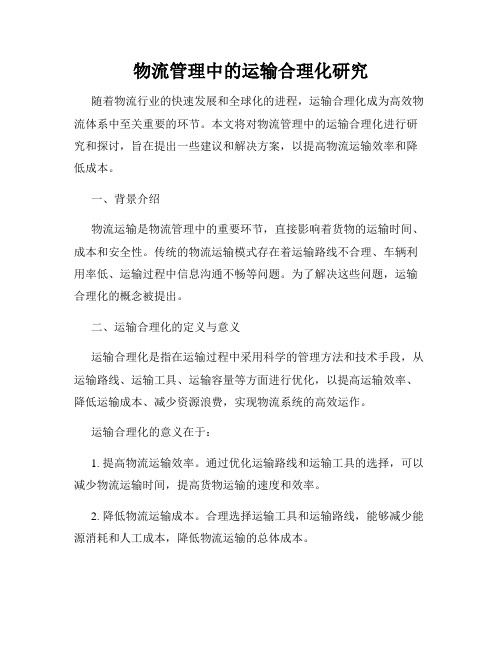 物流管理中的运输合理化研究

随着物流行业的快速发展和全球化的进程，运输合理化成为高效物流体系中至关重要的环节。本文将对物流管理中的运输合理化进行研究和探讨，旨在提出一些建议和解决方案，以提高物流运输效率和降低成本。

一、背景介绍

物流运输是物流管理中的重要环节，直接影响着货物的运输时间、成本和安全性。传统的物流运输模式存在着运输路线不合理、车辆利用率低、运输过程中信息沟通不畅等问题。为了解决这些问题，运输合理化的概念被提出。

二、运输合理化的定义与意义

运输合理化是指在运输过程中采用科学的管理方法和技术手段，从运输路线、运输工具、运输容量等方面进行优化，以提高运输效率、降低运输成本、减少资源浪费，实现物流系统的高效运作。

运输合理化的意义在于：

1. 提高物流运输效率。通过优化运输路线和运输工具的选择，可以减少物流运输时间，提高货物运输的速度和效率。

2. 降低物流运输成本。合理选择运输工具和运输路线，能够减少能源消耗和人工成本，降低物流运输的总体成本。